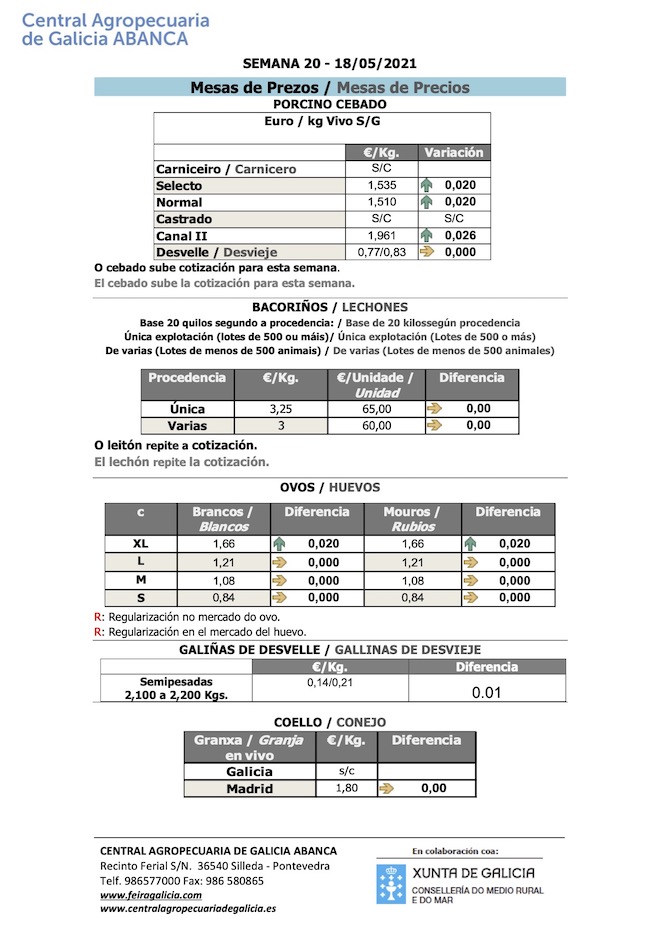 Central Agropecuaria de Galicia ABANCA

SEMANA 20 - 18/05/2021

Mesas de Prezos / Mesas de Precios

PORCINO CEBADO

Euro / kg Vivo S/G

|  | €/Kg. | Variación |
|---|---|---|
| Carniceiro / Carnicero | S/C |  |
| Selecto | 1,535 | 0,020 |
| Normal | 1,510 | 0,020 |
| Castrado | S/C | S/C |
| Canal II | 1,961 | 0,026 |
| Desvelle / Desvieje | 0,77/0,83 | 0,000 |

O cebado sube cotización para esta semana.

El cebado sube la cotización para esta semana.

BACORIÑOS / LECHONES

Base 20 quilos segundo a procedencia: / Base de 20 kilossegún procedencia

Única explotación (lotes de 500 ou máis)/ Única explotación (Lotes de 500 o más)

De varias (Lotes de menos de 500 animais) / De varias (Lotes de menos de 500 animales)

| Procedencia | €/Kg. | €/Unidade / Unidad | Diferencia |
|---|---|---|---|
| Única | 3,25 | 65,00 | 0,00 |
| Varias | 3 | 60,00 | 0,00 |

O leitón repite a cotización.

El lechón repite la cotización.

OVOS / HUEVOS

| c | Brancos / Blancos | Diferencia | Mouros / Rubios | Diferencia |
|---|---|---|---|---|
| XL | 1,66 | 0,020 | 1,66 | 0,020 |
| L | 1,21 | 0,000 | 1,21 | 0,000 |
| M | 1,08 | 0,000 | 1,08 | 0,000 |
| S | 0,84 | 0,000 | 0,84 | 0,000 |

R: Regularización no mercado do ovo.

R: Regularización en el mercado del huevo.

GALIÑAS DE DESVELLE / GALLINAS DE DESVIEJE

|  | €/Kg. | Diferencia |
|---|---|---|
| Semipesadas 2,100 a 2,200 Kgs. | 0,14/0,21 | 0.01 |

COELLO / CONEJO

| Granxa / Granja en vivo | €/Kg. | Diferencia |
|---|---|---|
| Galicia | s/c |  |
| Madrid | 1,80 | 0,00 |

CENTRAL AGROPECUARIA DE GALICIA ABANCA
Recinto Ferial S/N. 36540 Silleda - Pontevedra
Telf. 986577000 Fax: 986 580865
www.feiragalicia.com
www.centralagropecuariadegalicia.es

En colaboración coa:
XUNTA DE GALICIA
CONSELLERÍA DO MEDIO RURAL E DO MAR